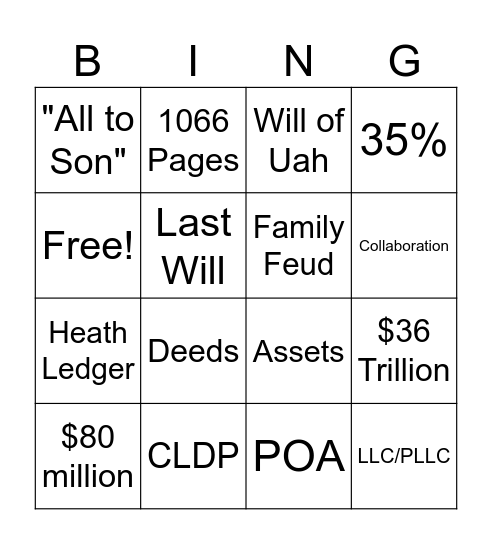 | B | I | N | G |
|---|---|---|---|
| "All to Son" | 1066 Pages | Will of Uah | 35% |
| Free! | Last Will | Family Feud | Collaboration |
| Heath Ledger | Deeds | Assets | \$36 Trillion |
| \$80 million | CLDP | POA | LLC/PLLC |